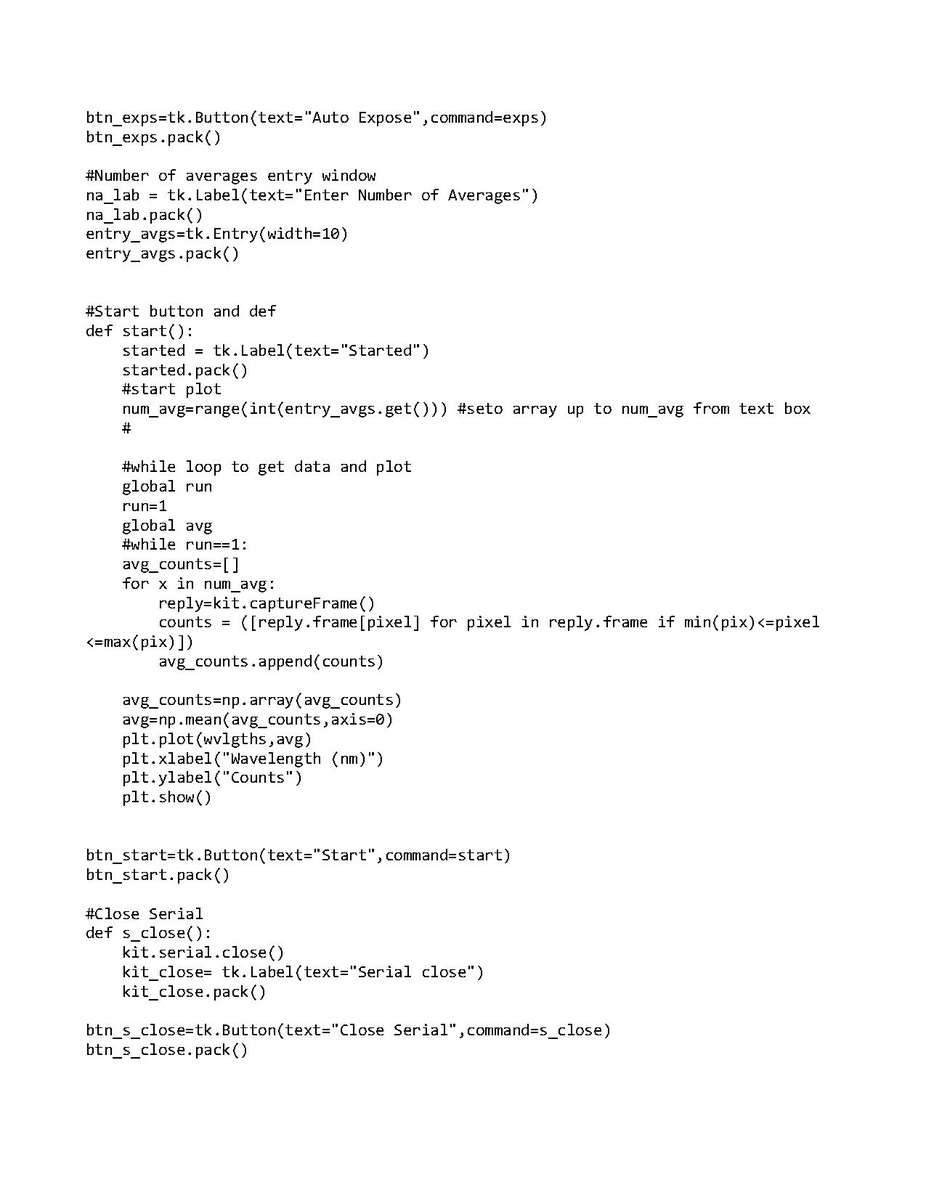 btn_exps=tk.Button(text="Auto Expose",command=exps)
btn_exps.pack()

#Number of averages entry window
na_lab = tk.Label(text="Enter Number of Averages")
na_lab.pack()
entry_avgs=tk.Entry(width=10)
entry_avgs.pack()


#Start button and def
def start():
    started = tk.Label(text="Started")
    started.pack()
    #start plot
    num_avg=range(int(entry_avgs.get())) #seto array up to num_avg from text box
    #

    #while loop to get data and plot
    global run
    run=1
    global avg
    #while run==1:
    avg_counts=[]
    for x in num_avg:
        reply=kit.captureFrame()
        counts = ([reply.frame[pixel] for pixel in reply.frame if min(pix)<=pixel
<=max(pix)])
        avg_counts.append(counts)

    avg_counts=np.array(avg_counts)
    avg=np.mean(avg_counts,axis=0)
    plt.plot(wvlgths,avg)
    plt.xlabel("Wavelength (nm)")
    plt.ylabel("Counts")
    plt.show()


btn_start=tk.Button(text="Start",command=start)
btn_start.pack()

#Close Serial
def s_close():
    kit.serial.close()
    kit_close= tk.Label(text="Serial close")
    kit_close.pack()

btn_s_close=tk.Button(text="Close Serial",command=s_close)
btn_s_close.pack()